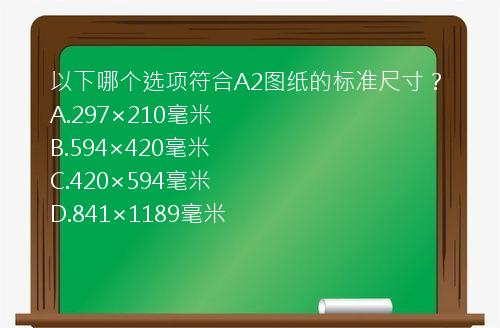 以下哪个选项符合A2图纸的标准尺寸？
A.297×210毫米
B.594×420毫米
C.420×594毫米
D.841×1189毫米